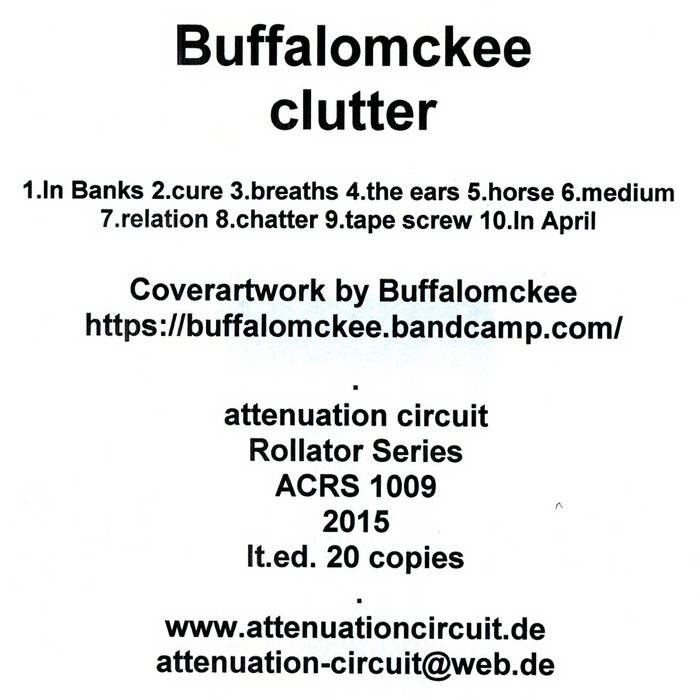 Buffalomckee
clutter

1.In Banks 2.cure 3.breaths 4.the ears 5.horse 6.medium
7.relation 8.chatter 9.tape screw 10.In April

Coverartwork by Buffalomckee
https://buffalomckee.bandcamp.com/

.

attenuation circuit
Rollator Series
ACRS 1009
2015
lt.ed. 20 copies

.

www.attenuationcircuit.de
attenuation-circuit@web.de